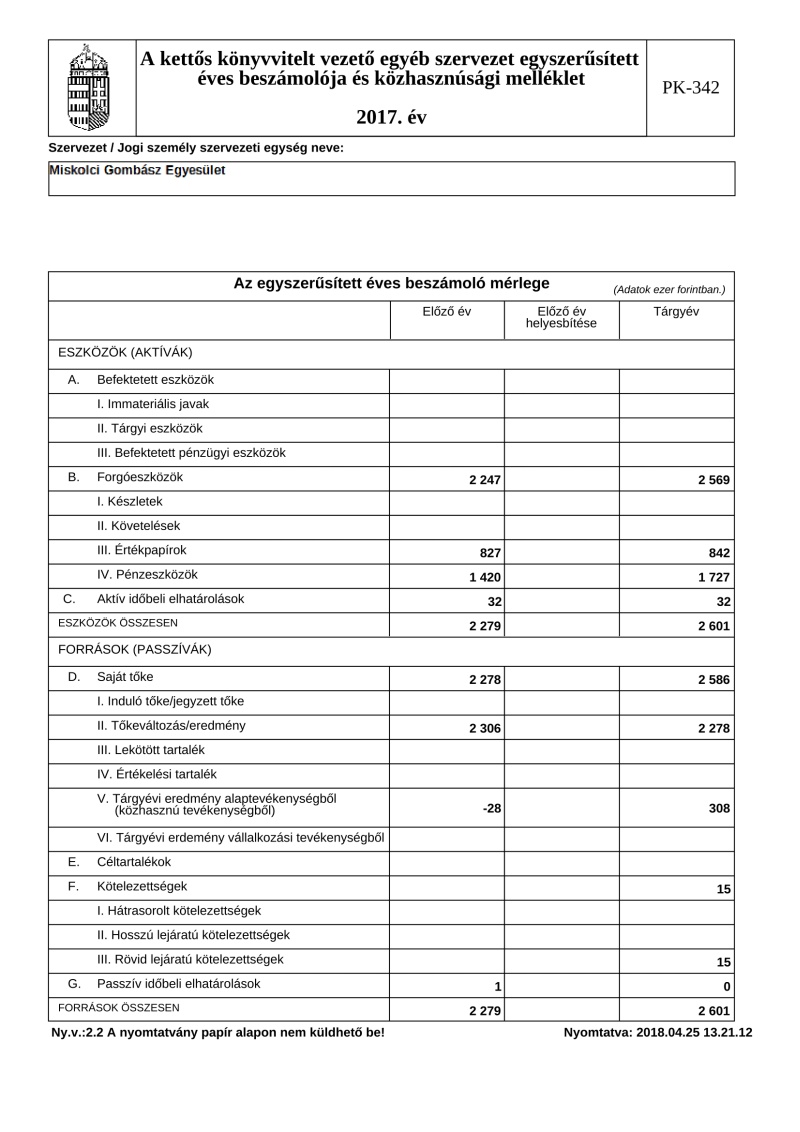 A kettős könyvvitelt vezető egyéb szervezet egyszerűsített éves beszámolója és közhasznúsági melléklet

2017. év

PK-342

Szervezet / Jogi személy szervezeti egység neve:

Miskolci Gombász Egyesület

Az egyszerűsített éves beszámoló mérlege (Adatok ezer forintban.)

| | Előző év | Előző év helyesbítése | Tárgyév |
|---|---|---|---|
| ESZKÖZÖK (AKTÍVÁK) | | | |
| A. Befektetett eszközök | | | |
| I. Immateriális javak | | | |
| II. Tárgyi eszközök | | | |
| III. Befektetett pénzügyi eszközök | | | |
| B. Forgóeszközök | 2 247 | | 2 569 |
| I. Készletek | | | |
| II. Követelések | | | |
| III. Értékpapírok | 827 | | 842 |
| IV. Pénzeszközök | 1 420 | | 1 727 |
| C. Aktív időbeli elhatárolások | 32 | | 32 |
| ESZKÖZÖK ÖSSZESEN | 2 279 | | 2 601 |
| FORRÁSOK (PASSZÍVÁK) | | | |
| D. Saját tőke | 2 278 | | 2 586 |
| I. Induló tőke/jegyzett tőke | | | |
| II. Tőkeváltozás/eredmény | 2 306 | | 2 278 |
| III. Lekötött tartalék | | | |
| IV. Értékelési tartalék | | | |
| V. Tárgyévi eredmény alaptevékenységből (közhasznú tevékenységből) | -28 | | 308 |
| VI. Tárgyévi erdemény vállalkozási tevékenységből | | | |
| E. Céltartalékok | | | |
| F. Kötelezettségek | | | 15 |
| I. Hátrasorolt kötelezettségek | | | |
| II. Hosszú lejáratú kötelezettségek | | | |
| III. Rövid lejáratú kötelezettségek | | | 15 |
| G. Passzív időbeli elhatárolások | 1 | | 0 |
| FORRÁSOK ÖSSZESEN | 2 279 | | 2 601 |

Ny.v.:2.2 A nyomtatvány papír alapon nem küldhető be!

Nyomtatva: 2018.04.25 13.21.12